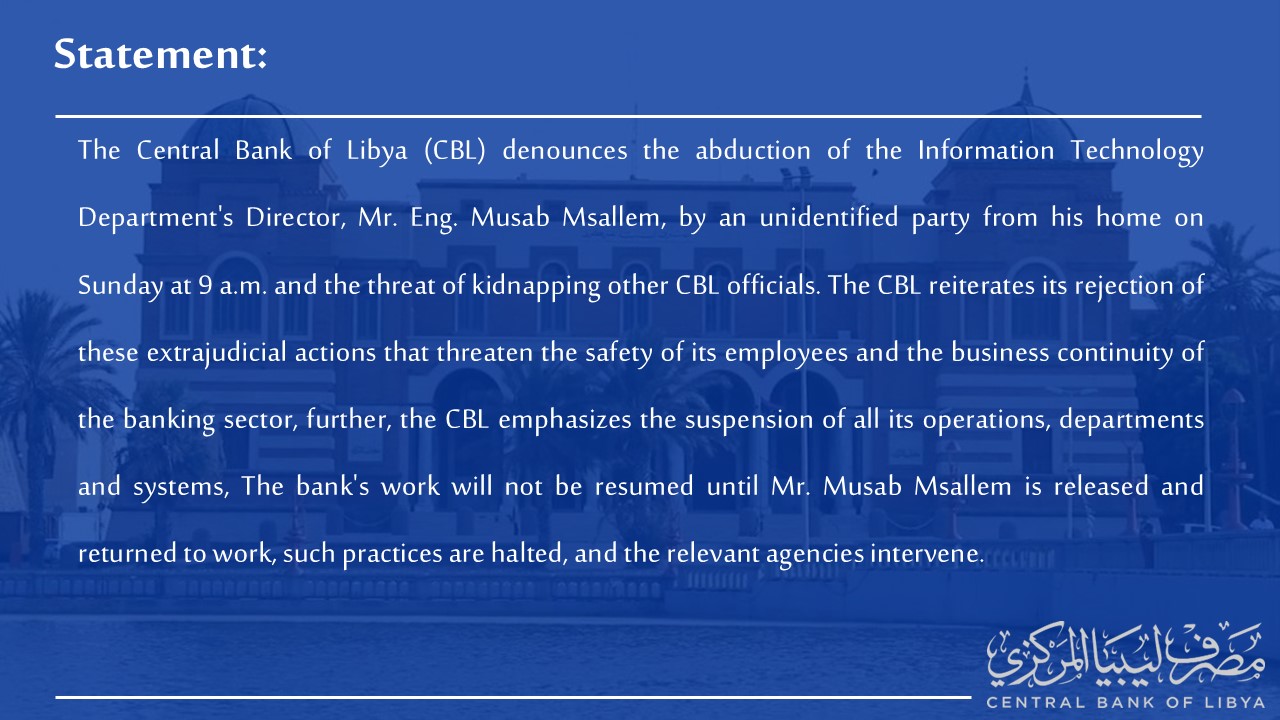 Statement:

The Central Bank of Libya (CBL) denounces the abduction of the Information Technology Department's Director, Mr. Eng. Musab Msallem, by an unidentified party from his home on Sunday at 9 a.m. and the threat of kidnapping other CBL officials. The CBL reiterates its rejection of these extrajudicial actions that threaten the safety of its employees and the business continuity of the banking sector, further, the CBL emphasizes the suspension of all its operations, departments and systems, The bank's work will not be resumed until Mr. Musab Msallem is released and returned to work, such practices are halted, and the relevant agencies intervene.

مصرف ليبيا المركزي
CENTRAL BANK OF LIBYA